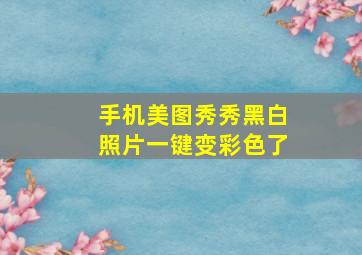 手机美图秀秀黑白照片一键变彩色了